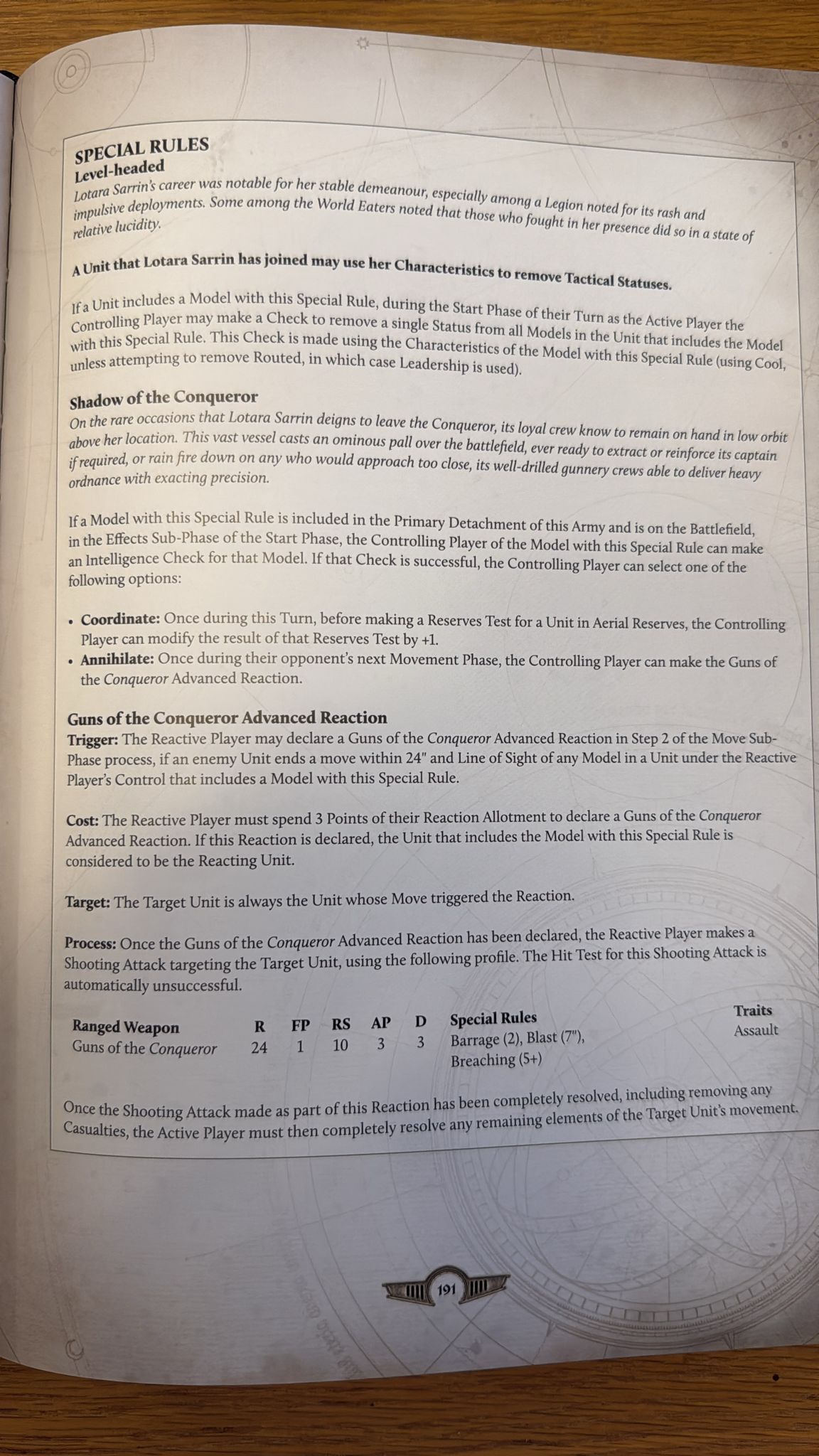 SPECIAL RULES
Level-headed
Lotara Sarrin's career was notable for her stable demeanour, especially among a Legion noted for its rash and impulsive deployments. Some among the World Eaters noted that those who fought in her presence did so in a state of relative lucidity.

A Unit that Lotara Sarrin has joined may use her Characteristics to remove Tactical Statuses.

If a Unit includes a Model with this Special Rule, during the Start Phase of their Turn as the Active Player the Controlling Player may make a Check to remove a single Status from all Models in the Unit that includes the Model with this Special Rule. This Check is made using the Characteristics of the Model with this Special Rule (using Cool, unless attempting to remove Routed, in which case Leadership is used).

Shadow of the Conqueror
On the rare occasions that Lotara Sarrin deigns to leave the Conqueror, its loyal crew know to remain on hand in low orbit above her location. This vast vessel casts an ominous pall over the battlefield, ever ready to extract or reinforce its captain if required, or rain fire down on any who would approach too close, its well-drilled gunnery crews able to deliver heavy ordnance with exacting precision.

If a Model with this Special Rule is included in the Primary Detachment of this Army and is on the Battlefield, in the Effects Sub-Phase of the Start Phase, the Controlling Player of the Model with this Special Rule can make an Intelligence Check for that Model. If that Check is successful, the Controlling Player can select one of the following options:

• Coordinate: Once during this Turn, before making a Reserves Test for a Unit in Aerial Reserves, the Controlling Player can modify the result of that Reserves Test by +1.
• Annihilate: Once during their opponent's next Movement Phase, the Controlling Player can make the Guns of the Conqueror Advanced Reaction.

Guns of the Conqueror Advanced Reaction
Trigger: The Reactive Player may declare a Guns of the Conqueror Advanced Reaction in Step 2 of the Move Sub-Phase process, if an enemy Unit ends a move within 24" and Line of Sight of any Model in a Unit under the Reactive Player's Control that includes a Model with this Special Rule.

Cost: The Reactive Player must spend 3 Points of their Reaction Allotment to declare a Guns of the Conqueror Advanced Reaction. If this Reaction is declared, the Unit that includes the Model with this Special Rule is considered to be the Reacting Unit.

Target: The Target Unit is always the Unit whose Move triggered the Reaction.

Process: Once the Guns of the Conqueror Advanced Reaction has been declared, the Reactive Player makes a Shooting Attack targeting the Target Unit, using the following profile. The Hit Test for this Shooting Attack is automatically unsuccessful.

| Ranged Weapon | R | FP | RS | AP | D | Special Rules | Traits |
|---|---|---|---|---|---|---|---|
| Guns of the Conqueror | 24 | 1 | 10 | 3 | 3 | Barrage (2), Blast (7"), Breaching (5+) | Assault |

Once the Shooting Attack made as part of this Reaction has been completely resolved, including removing any Casualties, the Active Player must then completely resolve any remaining elements of the Target Unit's movement.

191